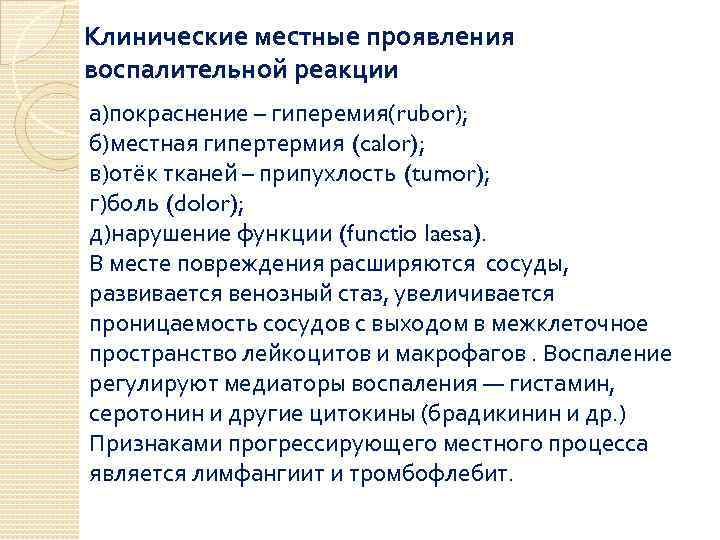 Клинические местные проявления воспалительной реакции

а)покраснение – гиперемия(rubor);
б)местная гипертермия (calor);
в)отёк тканей – припухлость (tumor);
г)боль (dolor);
д)нарушение функции (functio laesa).
В месте повреждения расширяются сосуды, развивается венозный стаз, увеличивается проницаемость сосудов с выходом в межклеточное пространство лейкоцитов и макрофагов . Воспаление регулируют медиаторы воспаления — гистамин, серотонин и другие цитокины (брадикинин и др.) Признаками прогрессирующего местного процесса является лимфангиит и тромбофлебит.